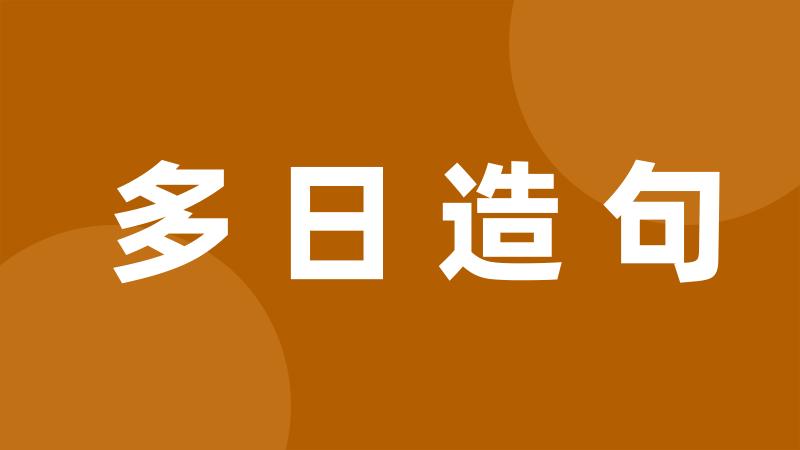 多日造句